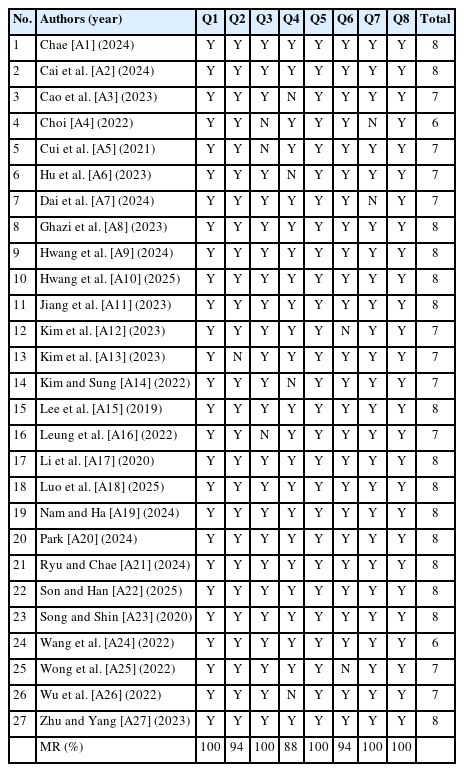 | No. | Authors (year) | Q1 | Q2 | Q3 | Q4 | Q5 | Q6 | Q7 | Q8 | Total |
|---|---|---|---|---|---|---|---|---|---|---|
| 1 | Chae [A1] (2024) | Y | Y | Y | Y | Y | Y | Y | Y | 8 |
| 2 | Cai et al. [A2] (2024) | Y | Y | Y | Y | Y | Y | Y | Y | 8 |
| 3 | Cao et al. [A3] (2023) | Y | Y | Y | N | Y | Y | Y | Y | 7 |
| 4 | Choi [A4] (2022) | Y | Y | N | Y | Y | Y | N | Y | 6 |
| 5 | Cui et al. [A5] (2021) | Y | Y | N | Y | Y | Y | Y | Y | 7 |
| 6 | Hu et al. [A6] (2023) | Y | Y | Y | N | Y | Y | Y | Y | 7 |
| 7 | Dai et al. [A7] (2024) | Y | Y | Y | Y | Y | Y | N | Y | 7 |
| 8 | Ghazi et al. [A8] (2023) | Y | Y | Y | Y | Y | Y | Y | Y | 8 |
| 9 | Hwang et al. [A9] (2024) | Y | Y | Y | Y | Y | Y | Y | Y | 8 |
| 10 | Hwang et al. [A10] (2025) | Y | Y | Y | Y | Y | Y | Y | Y | 8 |
| 11 | Jiang et al. [A11] (2023) | Y | Y | Y | Y | Y | Y | Y | Y | 8 |
| 12 | Kim et al. [A12] (2023) | Y | Y | Y | Y | Y | N | Y | Y | 7 |
| 13 | Kim et al. [A13] (2023) | Y | N | Y | Y | Y | Y | Y | Y | 7 |
| 14 | Kim and Sung [A14] (2022) | Y | Y | Y | N | Y | Y | Y | Y | 7 |
| 15 | Lee et al. [A15] (2019) | Y | Y | Y | Y | Y | Y | Y | Y | 8 |
| 16 | Leung et al. [A16] (2022) | Y | Y | N | Y | Y | Y | Y | Y | 7 |
| 17 | Li et al. [A17] (2020) | Y | Y | Y | Y | Y | Y | Y | Y | 8 |
| 18 | Luo et al. [A18] (2025) | Y | Y | Y | Y | Y | Y | Y | Y | 8 |
| 19 | Nam and Ha [A19] (2024) | Y | Y | Y | Y | Y | Y | Y | Y | 8 |
| 20 | Park [A20] (2024) | Y | Y | Y | Y | Y | Y | Y | Y | 8 |
| 21 | Ryu and Chae [A21] (2024) | Y | Y | Y | Y | Y | Y | Y | Y | 8 |
| 22 | Son and Han [A22] (2025) | Y | Y | Y | Y | Y | Y | Y | Y | 8 |
| 23 | Song and Shin [A23] (2020) | Y | Y | Y | Y | Y | Y | Y | Y | 8 |
| 24 | Wang et al. [A24] (2022) | Y | Y | Y | Y | Y | Y | Y | Y | 6 |
| 25 | Wong et al. [A25] (2022) | Y | Y | Y | Y | Y | N | Y | Y | 7 |
| 26 | Wu et al. [A26] (2022) | Y | Y | Y | N | Y | Y | Y | Y | 7 |
| 27 | Zhu and Yang [A27] (2023) | Y | Y | Y | Y | Y | Y | Y | Y | 8 |
| | MR (%) | 100 | 94 | 100 | 88 | 100 | 94 | 100 | 100 | |